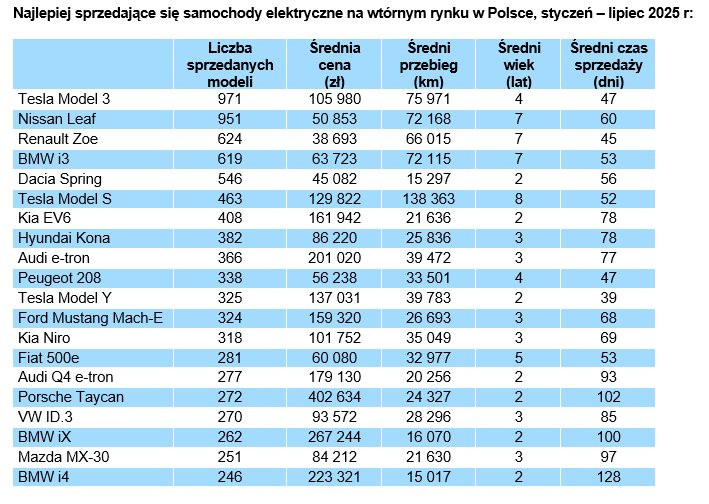 Najlepiej sprzedające się samochody elektryczne na wtórnym rynku w Polsce, styczeń – lipiec 2025 r:

| | Liczba sprzedanych modeli | Średnia cena (zł) | Średni przebieg (km) | Średni wiek (lat) | Średni czas sprzedaży (dni) |
|---|---|---|---|---|---|
| Tesla Model 3 | 971 | 105 980 | 75 971 | 4 | 47 |
| Nissan Leaf | 951 | 50 853 | 72 168 | 7 | 60 |
| Renault Zoe | 624 | 38 693 | 66 015 | 7 | 45 |
| BMW i3 | 619 | 63 723 | 72 115 | 7 | 53 |
| Dacia Spring | 546 | 45 082 | 15 297 | 2 | 56 |
| Tesla Model S | 463 | 129 822 | 138 363 | 8 | 52 |
| Kia EV6 | 408 | 161 942 | 21 636 | 2 | 78 |
| Hyundai Kona | 382 | 86 220 | 25 836 | 3 | 78 |
| Audi e-tron | 366 | 201 020 | 39 472 | 3 | 77 |
| Peugeot 208 | 338 | 56 238 | 33 501 | 4 | 47 |
| Tesla Model Y | 325 | 137 031 | 39 783 | 2 | 39 |
| Ford Mustang Mach-E | 324 | 159 320 | 26 693 | 3 | 68 |
| Kia Niro | 318 | 101 752 | 35 049 | 3 | 69 |
| Fiat 500e | 281 | 60 080 | 32 977 | 5 | 53 |
| Audi Q4 e-tron | 277 | 179 130 | 20 256 | 2 | 93 |
| Porsche Taycan | 272 | 402 634 | 24 327 | 2 | 102 |
| VW ID.3 | 270 | 93 572 | 28 296 | 3 | 85 |
| BMW iX | 262 | 267 244 | 16 070 | 2 | 100 |
| Mazda MX-30 | 251 | 84 212 | 21 630 | 3 | 97 |
| BMW i4 | 246 | 223 321 | 15 017 | 2 | 128 |